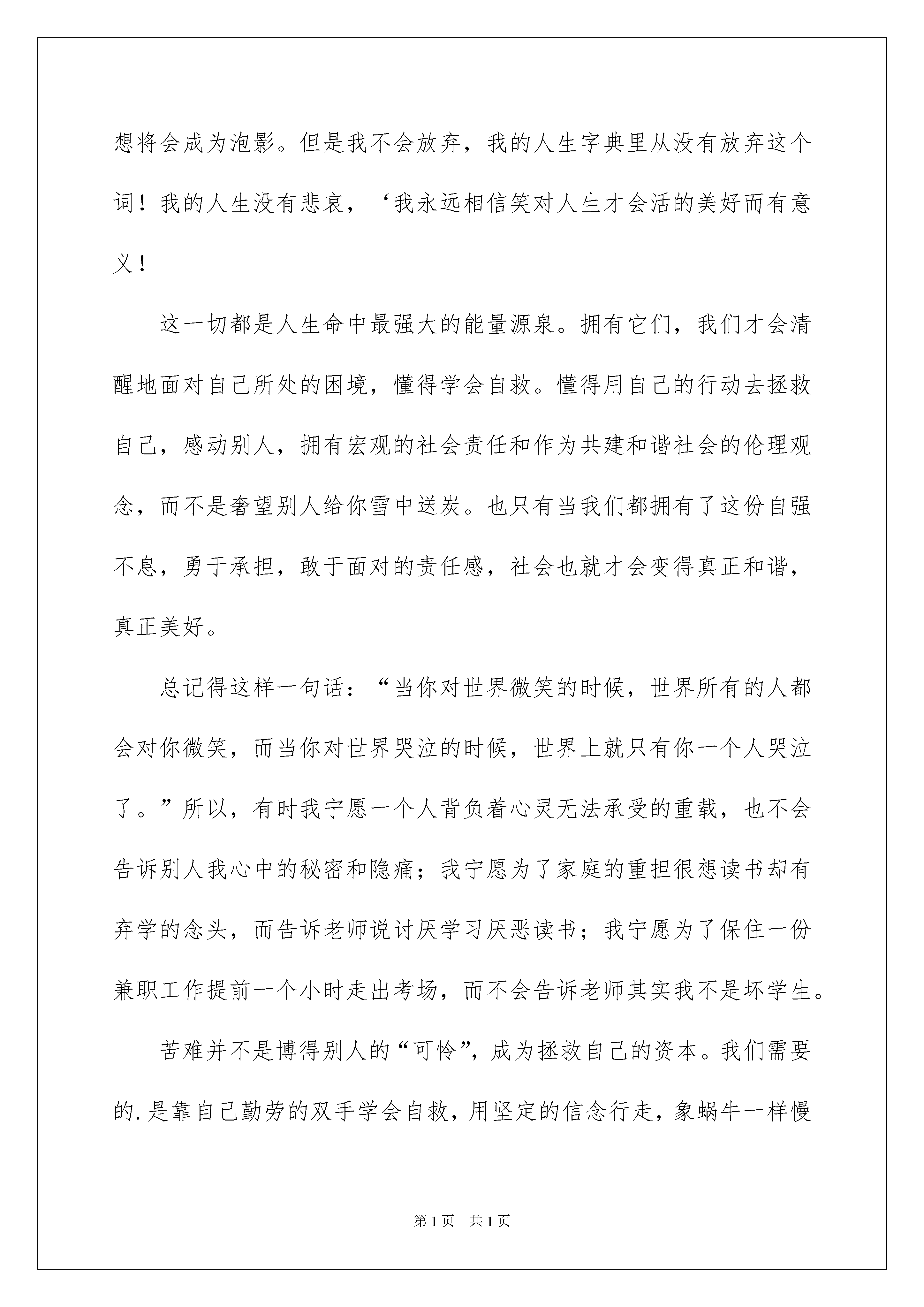 想将会成为泡影。但是我不会放弃，我的人生字典里从没有放弃这个词！我的人生没有悲哀，‘我永远相信笑对人生才会活的美好而有意义！

这一切都是人生命中最强大的能量源泉。拥有它们，我们才会清醒地面对自己所处的困境，懂得学会自救。懂得用自己的行动去拯救自己，感动别人，拥有宏观的社会责任和作为共建和谐社会的伦理观念，而不是奢望别人给你雪中送炭。也只有当我们都拥有了这份自强不息，勇于承担，敢于面对的责任感，社会也就才会变得真正和谐，真正美好。

总记得这样一句话：“当你对世界微笑的时候，世界所有的人都会对你微笑，而当你对世界哭泣的时候，世界上就只有你一个人哭泣了。”所以，有时我宁愿一个人背负着心灵无法承受的重载，也不会告诉别人我心中的秘密和隐痛；我宁愿为了家庭的重担很想读书却有弃学的念头，而告诉老师说讨厌学习厌恶读书；我宁愿为了保住一份兼职工作提前一个小时走出考场，而不会告诉老师其实我不是坏学生。

苦难并不是博得别人的“可怜”，成为拯救自己的资本。我们需要的.是靠自己勤劳的双手学会自救，用坚定的信念行走，象蜗牛一样慢

第1页 共1页